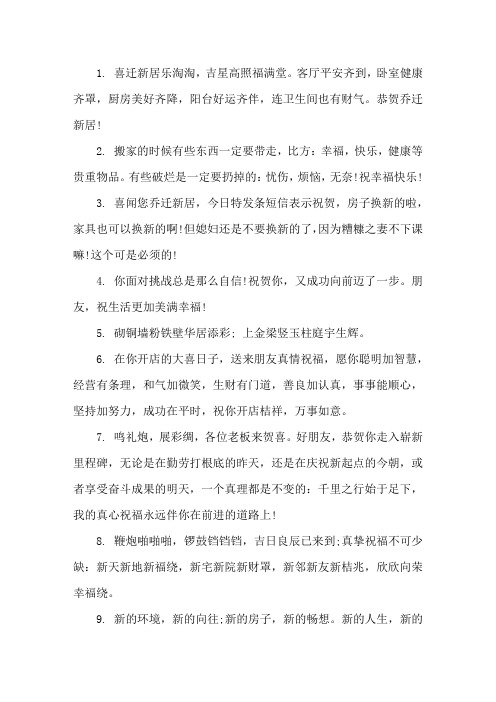 1. 喜迁新居乐淘淘，吉星高照福满堂。客厅平安齐到，卧室健康齐罩，厨房美好齐降，阳台好运齐伴，连卫生间也有财气。恭贺乔迁新居!

2. 搬家的时候有些东西一定要带走，比方：幸福，快乐，健康等贵重物品。有些破烂是一定要扔掉的：忧伤，烦恼，无奈!祝幸福快乐!

3. 喜闻您乔迁新居，今日特发条短信表示祝贺，房子换新的啦，家具也可以换新的啊!但媳妇还是不要换新的了，因为糟糠之妻不下课嘛!这个可是必须的!

4. 你面对挑战总是那么自信!祝贺你，又成功向前迈了一步。朋友，祝生活更加美满幸福!

5. 砌铜墙粉铁壁华居添彩；上金梁竖玉柱庭宇生辉。

6. 在你开店的大喜日子，送来朋友真情祝福，愿你聪明加智慧，经营有条理，和气加微笑，生财有门道，善良加认真，事事能顺心，坚持加努力，成功在平时，祝你开店桔祥，万事如意。

7. 鸣礼炮，展彩绸，各位老板来贺喜。好朋友，恭贺你走入崭新里程碑，无论是在勤劳打根底的昨天，还是在庆祝新起点的今朝，或者享受奋斗成果的明天，一个真理都是不变的：千里之行始于足下，我的真心祝福永远伴你在前进的道路上!

8. 鞭炮啪啪啪，锣鼓铛铛铛，吉日良辰已来到;真挚祝福不可少缺：新天新地新福绕，新宅新院新财罩，新邻新友新桔兆，欣欣向荣幸福绕。

9. 新的环境，新的向往;新的房子，新的畅想。新的人生，新的